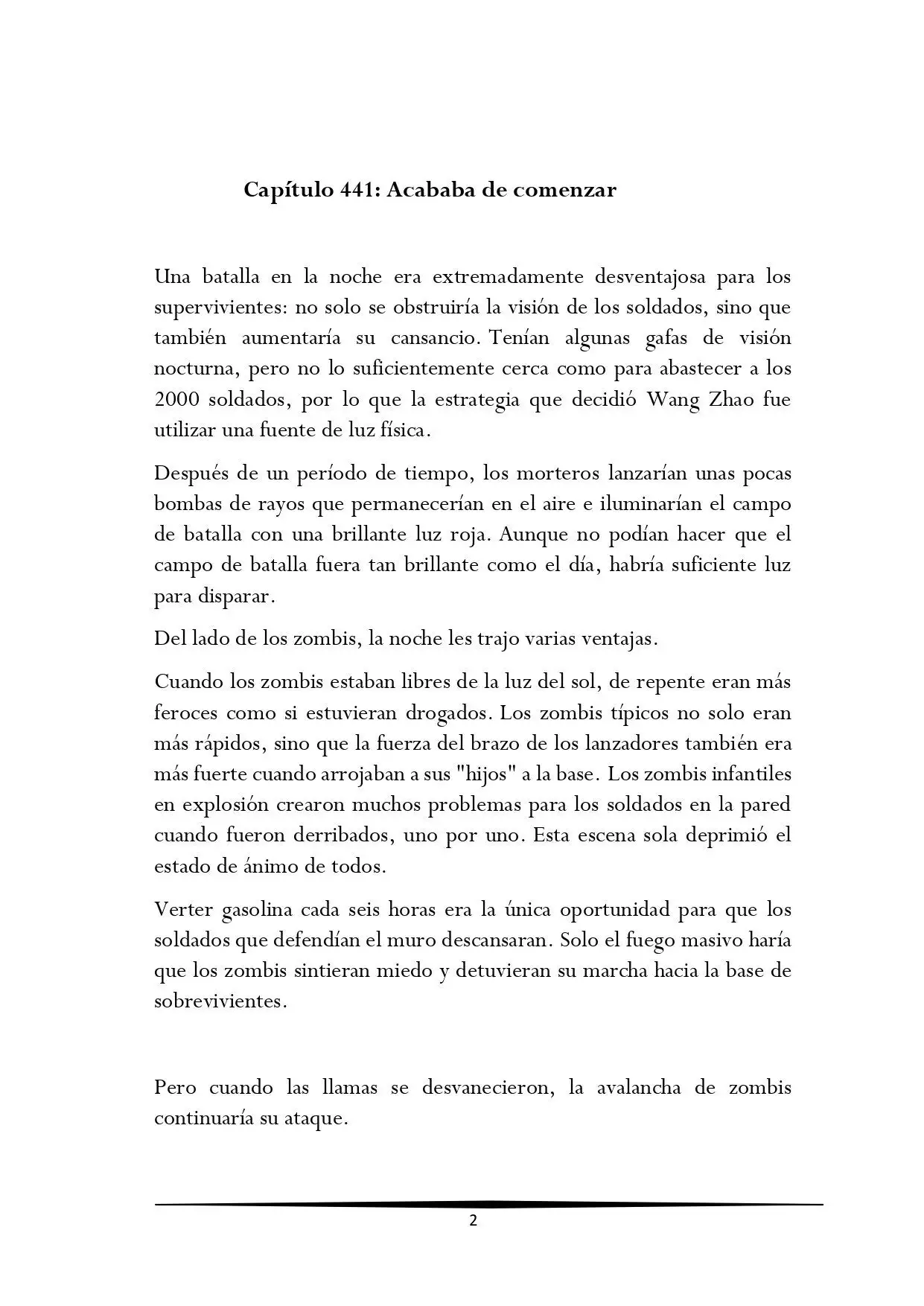 Capítulo 441: Acababa de comenzar

Una batalla en la noche era extremadamente desventajosa para los supervivientes: no solo se obstruiría la visión de los soldados, sino que también aumentaría su cansancio. Tenían algunas gafas de visión nocturna, pero no lo suficientemente cerca como para abastecer a los 2000 soldados, por lo que la estrategia que decidió Wang Zhao fue utilizar una fuente de luz física.

Después de un período de tiempo, los morteros lanzarían unas pocas bombas de rayos que permanecerían en el aire e iluminarían el campo de batalla con una brillante luz roja. Aunque no podían hacer que el campo de batalla fuera tan brillante como el día, habría suficiente luz para disparar.

Del lado de los zombis, la noche les trajo varias ventajas.

Cuando los zombis estaban libres de la luz del sol, de repente eran más feroces como si estuvieran drogados. Los zombis típicos no solo eran más rápidos, sino que la fuerza del brazo de los lanzadores también era más fuerte cuando arrojaban a sus "hijos" a la base. Los zombis infantiles en explosión crearon muchos problemas para los soldados en la pared cuando fueron derribados, uno por uno. Esta escena sola deprimió el estado de ánimo de todos.

Verter gasolina cada seis horas era la única oportunidad para que los soldados que defendían el muro descansaran. Solo el fuego masivo haría que los zombis sintieran miedo y detuvieran su marcha hacia la base de sobrevivientes.

Pero cuando las llamas se desvanecieron, la avalancha de zombis continuaría su ataque.

2